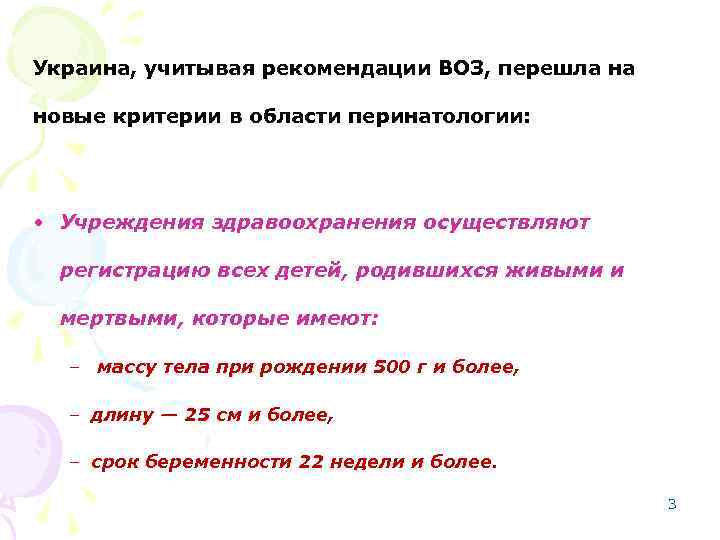 Украина, учитывая рекомендации ВОЗ, перешла на новые критерии в области перинатологии:

• Учреждения здравоохранения осуществляют регистрацию всех детей, родившихся живыми и мертвыми, которые имеют:
– массу тела при рождении 500 г и более,
– длину — 25 см и более,
– срок беременности 22 недели и более.

3